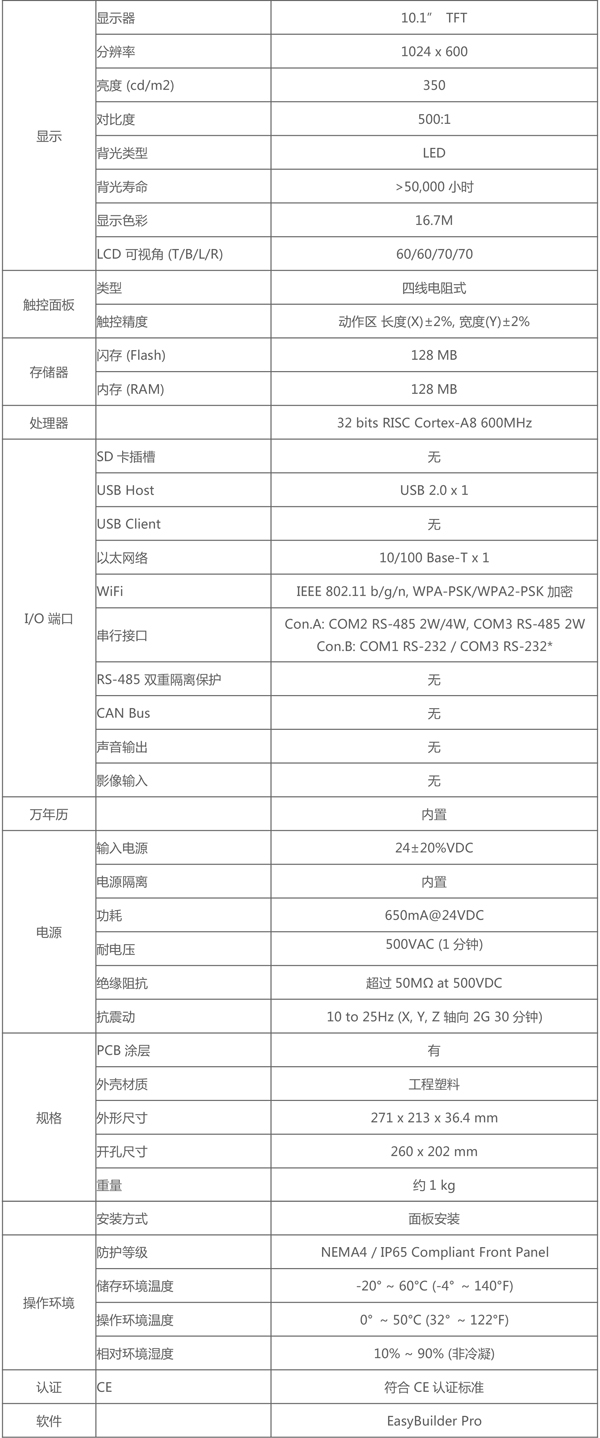 | | | |
|---|---|---|
| 显示 | 显示器 | 10.1” TFT |
| | 分辨率 | 1024 x 600 |
| | 亮度 (cd/m2) | 350 |
| | 对比度 | 500:1 |
| | 背光类型 | LED |
| | 背光寿命 | >50,000 小时 |
| | 显示色彩 | 16.7M |
| | LCD 可视角 (T/B/L/R) | 60/60/70/70 |
| 触控面板 | 类型 | 四线电阻式 |
| | 触控精度 | 动作区 长度(X)±2%, 宽度(Y)±2% |
| 存储器 | 闪存 (Flash) | 128 MB |
| | 内存 (RAM) | 128 MB |
| 处理器 | | 32 bits RISC Cortex-A8 600MHz |
| I/O 端口 | SD 卡插槽 | 无 |
| | USB Host | USB 2.0 x 1 |
| | USB Client | 无 |
| | 以太网络 | 10/100 Base-T x 1 |
| | WiFi | IEEE 802.11 b/g/n, WPA-PSK/WPA2-PSK 加密 |
| | 串行接口 | Con.A: COM2 RS-485 2W/4W, COM3 RS-485 2W Con.B: COM1 RS-232 / COM3 RS-232* |
| | RS-485 双重隔离保护 | 无 |
| | CAN Bus | 无 |
| | 声音输出 | 无 |
| | 影像输入 | 无 |
| 万年历 | | 内置 |
| 电源 | 输入电源 | 24±20%VDC |
| | 电源隔离 | 内置 |
| | 功耗 | 650mA@24VDC |
| | 耐电压 | 500VAC (1 分钟) |
| | 绝缘阻抗 | 超过 50MΩ at 500VDC |
| | 抗震动 | 10 to 25Hz (X, Y, Z 轴向 2G 30 分钟) |
| 规格 | PCB 涂层 | 有 |
| | 外壳材质 | 工程塑料 |
| | 外形尺寸 | 271 x 213 x 36.4 mm |
| | 开孔尺寸 | 260 x 202 mm |
| | 重量 | 约 1 kg |
| | 安装方式 | 面板安装 |
| 操作环境 | 防护等级 | NEMA4 / IP65 Compliant Front Panel |
| | 储存环境温度 | -20° ~ 60°C (-4° ~ 140°F) |
| | 操作环境温度 | 0° ~ 50°C (32° ~ 122°F) |
| | 相对环境湿度 | 10% ~ 90% (非冷凝) |
| 认证 | CE | 符合 CE 认证标准 |
| 软件 | | EasyBuilder Pro |